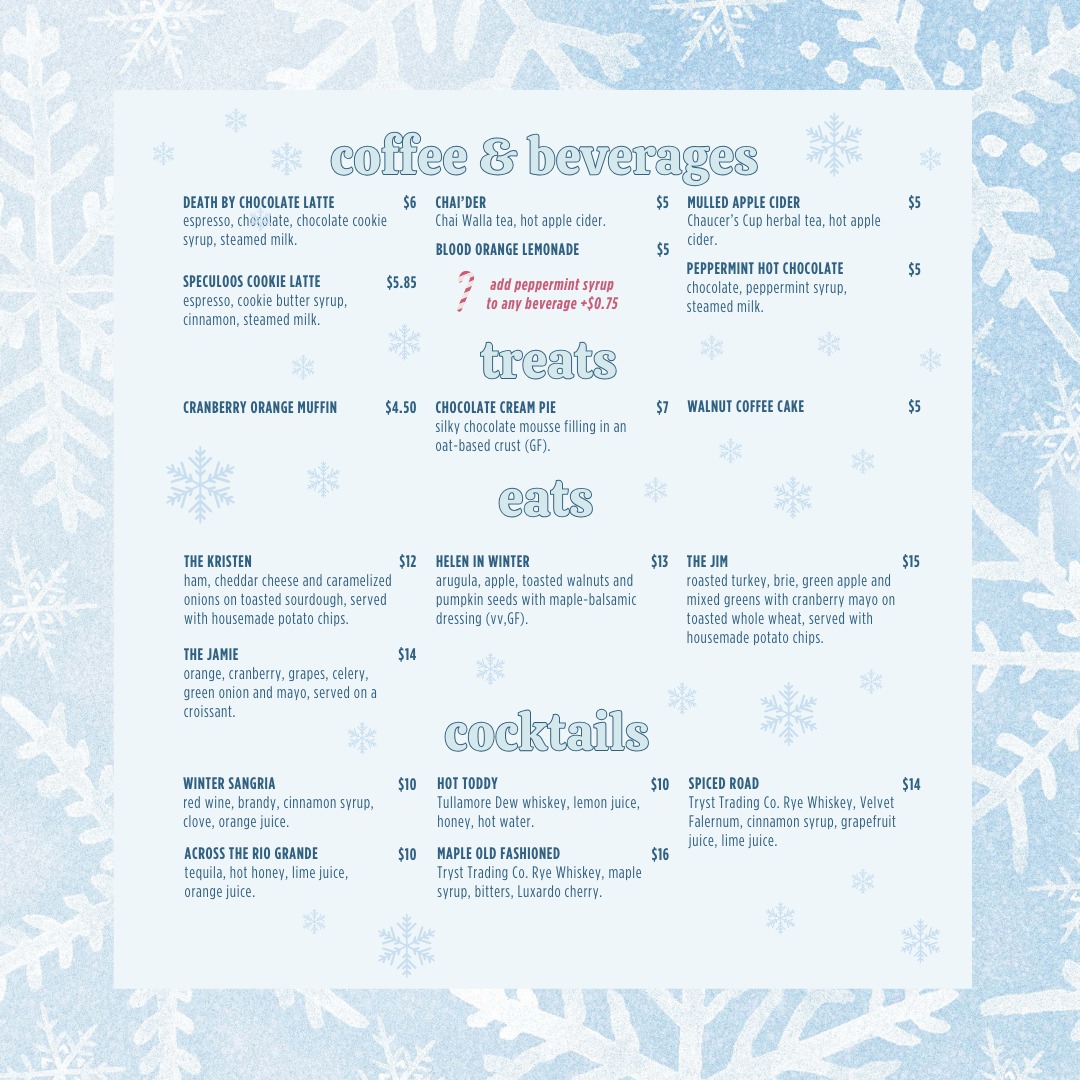 coffee & beverages

DEATH BY CHOCOLATE LATTE $6
espresso, chocolate, chocolate cookie syrup, steamed milk.

SPECULOOS COOKIE LATTE $5.85
espresso, cookie butter syrup, cinnamon, steamed milk.

CHAI'DER $5
Chai Walla tea, hot apple cider.

BLOOD ORANGE LEMONADE $5

add peppermint syrup to any beverage +$0.75

MULLED APPLE CIDER $5
Chaucer's Cup herbal tea, hot apple cider.

PEPPERMINT HOT CHOCOLATE $5
chocolate, peppermint syrup, steamed milk.

treats

CRANBERRY ORANGE MUFFIN $4.50

CHOCOLATE CREAM PIE $7
silky chocolate mousse filling in an oat-based crust (GF).

WALNUT COFFEE CAKE $5

eats

THE KRISTEN $12
ham, cheddar cheese and caramelized onions on toasted sourdough, served with housemade potato chips.

THE JAMIE $14
orange, cranberry, grapes, celery, green onion and mayo, served on a croissant.

HELEN IN WINTER $13
arugula, apple, toasted walnuts and pumpkin seeds with maple-balsamic dressing (vv,GF).

THE JIM $15
roasted turkey, brie, green apple and mixed greens with cranberry mayo on toasted whole wheat, served with housemade potato chips.

cocktails

WINTER SANGRIA $10
red wine, brandy, cinnamon syrup, clove, orange juice.

ACROSS THE RIO GRANDE $10
tequila, hot honey, lime juice, orange juice.

HOT TODDY $10
Tullamore Dew whiskey, lemon juice, honey, hot water.

MAPLE OLD FASHIONED $16
Tryst Trading Co. Rye Whiskey, maple syrup, bitters, Luxardo cherry.

SPICED ROAD $14
Tryst Trading Co. Rye Whiskey, Velvet Falernum, cinnamon syrup, grapefruit juice, lime juice.